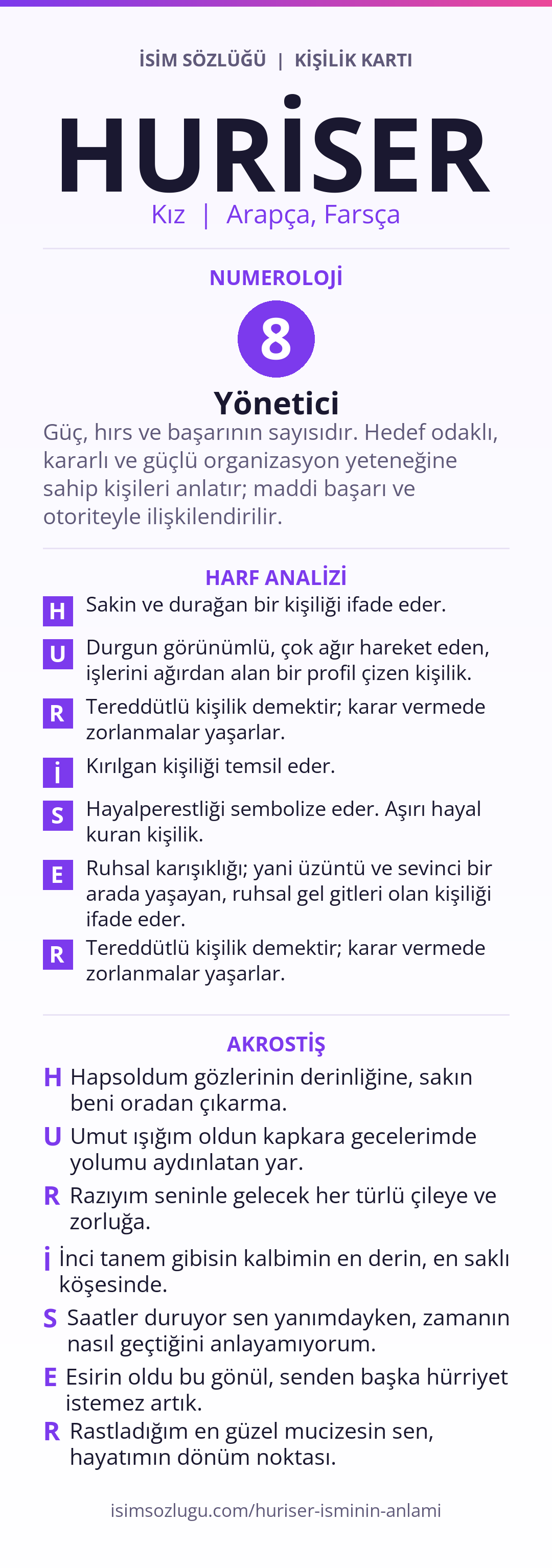 İSİM SÖZLÜĞÜ | KİŞİLİK KARTI

HURİSER

Kız | Arapça, Farsça

NUMEROLOJİ

8

Yönetici

Güç, hırs ve başarının sayısıdır. Hedef odaklı, kararlı ve güçlü organizasyon yeteneğine sahip kişileri anlatır; maddi başarı ve otoriteyle ilişkilendirilir.

HARF ANALİZİ

H Sakin ve durağan bir kişiliği ifade eder.

U Durgun görünümlü, çok ağır hareket eden, işlerini ağırdan alan bir profil çizen kişilik.

R Tereddütlü kişilik demektir; karar vermede zorlanmalar yaşarlar.

İ Kırılgan kişiliği temsil eder.

S Hayalperestliği sembolize eder. Aşırı hayal kuran kişilik.

E Ruhsal karışıklığı; yani üzüntü ve sevinci bir arada yaşayan, ruhsal gel gitleri olan kişiliği ifade eder.

R Tereddütlü kişilik demektir; karar vermede zorlanmalar yaşarlar.

AKROSTİŞ

H Hapsoldum gözlerinin derinliğine, sakın beni oradan çıkarma.

U Umut ışığım oldun kapkara gecelerimde yolumu aydınlatan yar.

R Razıyım seninle gelecek her türlü çileye ve zorluğa.

İ İnci tanem gibisin kalbimin en derin, en saklı köşesinde.

S Saatler duruyor sen yanımdayken, zamanın nasıl geçtiğini anlayamıyorum.

E Esirin oldu bu gönül, senden başka hürriyet istemez artık.

R Rastladığım en güzel mucizesin sen, hayatımın dönüm noktası.

isimsozlugu.com/huriser-isminin-anlami